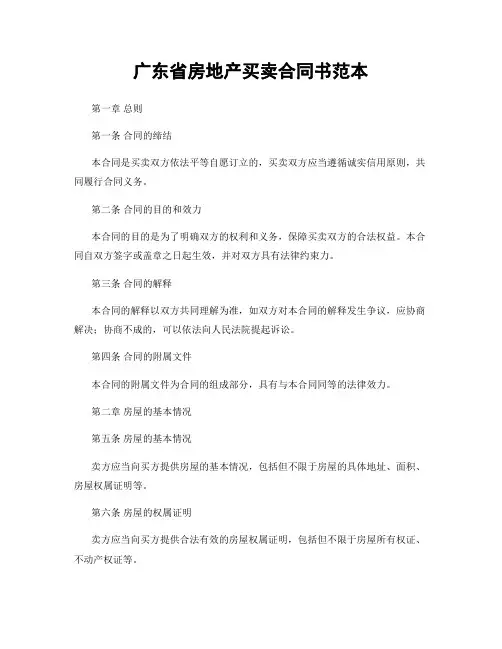 广东省房地产买卖合同书范本

第一章 总则

第一条 合同的缔结

本合同是买卖双方依法平等自愿订立的，买卖双方应当遵循诚实信用原则，共同履行合同义务。

第二条 合同的目的和效力

本合同的目的是为了明确双方的权利和义务，保障买卖双方的合法权益。本合同自双方签字或盖章之日起生效，并对双方具有法律约束力。

第三条 合同的解释

本合同的解释以双方共同理解为准，如双方对本合同的解释发生争议，应协商解决；协商不成的，可以依法向人民法院提起诉讼。

第四条 合同的附属文件

本合同的附属文件为合同的组成部分，具有与本合同同等的法律效力。

第二章 房屋的基本情况

第五条 房屋的基本情况

卖方应当向买方提供房屋的基本情况，包括但不限于房屋的具体地址、面积、房屋权属证明等。

第六条 房屋的权属证明

卖方应当向买方提供合法有效的房屋权属证明，包括但不限于房屋所有权证、不动产权证等。